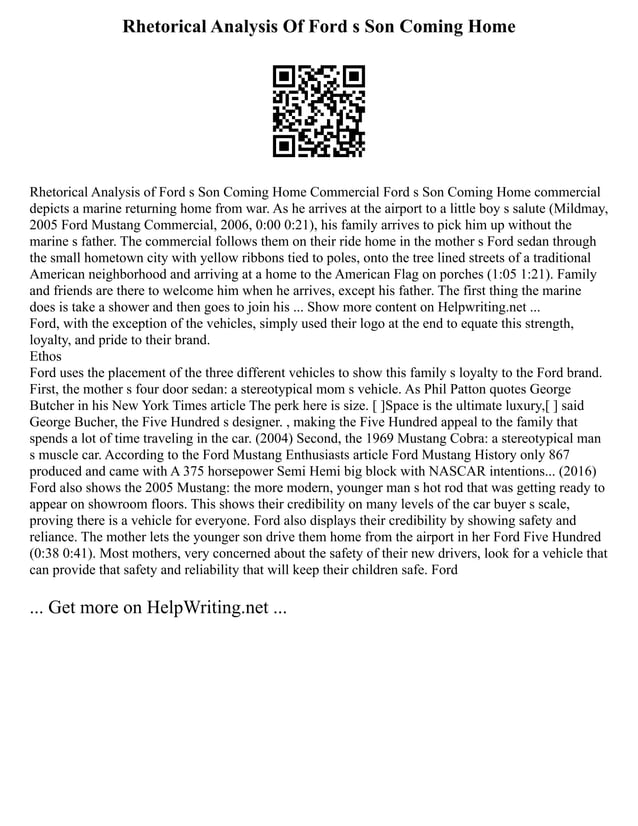 Rhetorical Analysis Of Ford s Son Coming Home

Rhetorical Analysis of Ford s Son Coming Home Commercial Ford s Son Coming Home commercial depicts a marine returning home from war. As he arrives at the airport to a little boy s salute (Mildmay, 2005 Ford Mustang Commercial, 2006, 0:00 0:21), his family arrives to pick him up without the marine s father. The commercial follows them on their ride home in the mother s Ford sedan through the small hometown city with yellow ribbons tied to poles, onto the tree lined streets of a traditional American neighborhood and arriving at a home to the American Flag on porches (1:05 1:21). Family and friends are there to welcome him when he arrives, except his father. The first thing the marine does is take a shower and then goes to join his ... Show more content on Helpwriting.net ...
Ford, with the exception of the vehicles, simply used their logo at the end to equate this strength, loyalty, and pride to their brand.
Ethos
Ford uses the placement of the three different vehicles to show this family s loyalty to the Ford brand. First, the mother s four door sedan: a stereotypical mom s vehicle. As Phil Patton quotes George Butcher in his New York Times article The perk here is size. [ ]Space is the ultimate luxury,[ ] said George Bucher, the Five Hundred s designer. , making the Five Hundred appeal to the family that spends a lot of time traveling in the car. (2004) Second, the 1969 Mustang Cobra: a stereotypical man s muscle car. According to the Ford Mustang Enthusiasts article Ford Mustang History only 867 produced and came with A 375 horsepower Semi Hemi big block with NASCAR intentions... (2016) Ford also shows the 2005 Mustang: the more modern, younger man s hot rod that was getting ready to appear on showroom floors. This shows their credibility on many levels of the car buyer s scale, proving there is a vehicle for everyone. Ford also displays their credibility by showing safety and reliance. The mother lets the younger son drive them home from the airport in her Ford Five Hundred (0:38 0:41). Most mothers, very concerned about the safety of their new drivers, look for a vehicle that can provide that safety and reliability that will keep their children safe. Ford

... Get more on HelpWriting.net ...